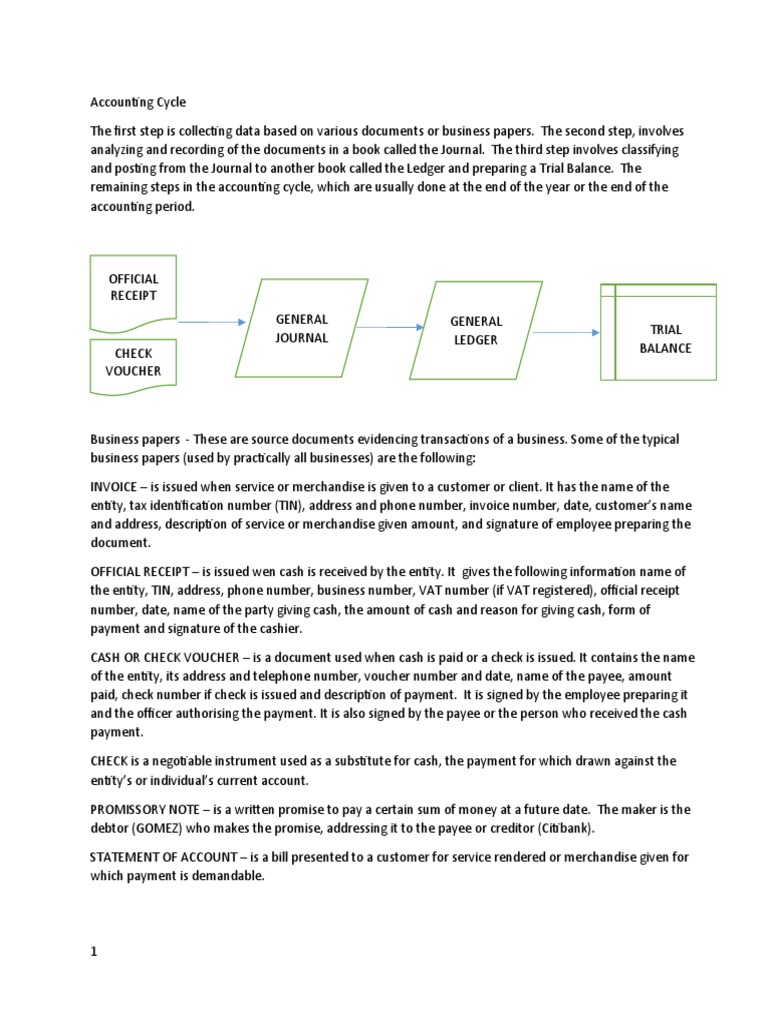 Accounting Cycle

The first step is collecting data based on various documents or business papers. The second step, involves analyzing and recording of the documents in a book called the Journal. The third step involves classifying and posting from the Journal to another book called the Ledger and preparing a Trial Balance. The remaining steps in the accounting cycle, which are usually done at the end of the year or the end of the accounting period.

OFFICIAL RECEIPT

CHECK VOUCHER

GENERAL JOURNAL

GENERAL LEDGER

TRIAL BALANCE

Business papers - These are source documents evidencing transactions of a business. Some of the typical business papers (used by practically all businesses) are the following:

INVOICE – is issued when service or merchandise is given to a customer or client. It has the name of the entity, tax identification number (TIN), address and phone number, invoice number, date, customer's name and address, description of service or merchandise given amount, and signature of employee preparing the document.

OFFICIAL RECEIPT – is issued wen cash is received by the entity. It gives the following information name of the entity, TIN, address, phone number, business number, VAT number (if VAT registered), official receipt number, date, name of the party giving cash, the amount of cash and reason for giving cash, form of payment and signature of the cashier.

CASH OR CHECK VOUCHER – is a document used when cash is paid or a check is issued. It contains the name of the entity, its address and telephone number, voucher number and date, name of the payee, amount paid, check number if check is issued and description of payment. It is signed by the employee preparing it and the officer authorising the payment. It is also signed by the payee or the person who received the cash payment.

CHECK is a negotiable instrument used as a substitute for cash, the payment for which drawn against the entity's or individual's current account.

PROMISSORY NOTE – is a written promise to pay a certain sum of money at a future date. The maker is the debtor (GOMEZ) who makes the promise, addressing it to the payee or creditor (Citibank).

STATEMENT OF ACCOUNT – is a bill presented to a customer for service rendered or merchandise given for which payment is demandable.

1